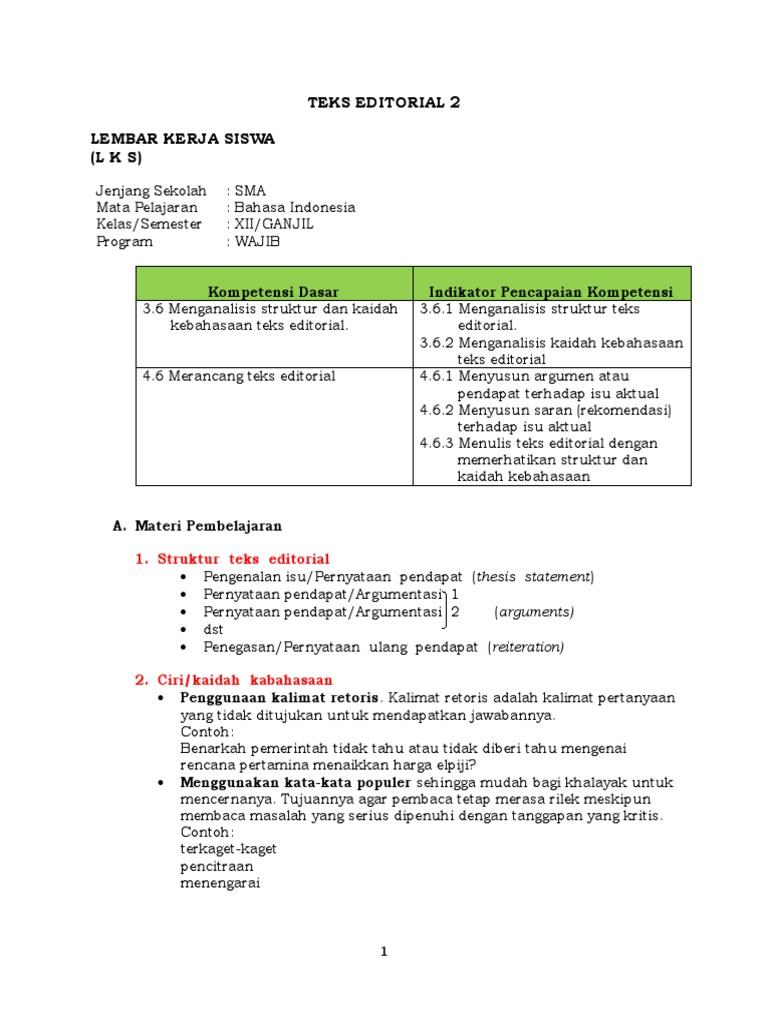 TEKS EDITORIAL 2

LEMBAR KERJA SISWA
(L K S)

Jenjang Sekolah : SMA
Mata Pelajaran : Bahasa Indonesia
Kelas/Semester : XII/GANJIL
Program : WAJIB

| Kompetensi Dasar | Indikator Pencapaian Kompetensi |
|---|---|
| 3.6 Menganalisis struktur dan kaidah kebahasaan teks editorial. | 3.6.1 Menganalisis struktur teks editorial. 3.6.2 Menganalisis kaidah kebahasaan teks editorial |
| 4.6 Merancang teks editorial | 4.6.1 Menyusun argumen atau pendapat terhadap isu aktual 4.6.2 Menyusun saran (rekomendasi) terhadap isu aktual 4.6.3 Menulis teks editorial dengan memerhatikan struktur dan kaidah kebahasaan |

A. Materi Pembelajaran

1. Struktur teks editorial
• Pengenalan isu/Pernyataan pendapat (thesis statement)
• Pernyataan pendapat/Argumentasi 1
• Pernyataan pendapat/Argumentasi 2 (arguments)
• dst
• Penegasan/Pernyataan ulang pendapat (reiteration)

2. Ciri/kaidah kabahasaan
• Penggunaan kalimat retoris. Kalimat retoris adalah kalimat pertanyaan yang tidak ditujukan untuk mendapatkan jawabannya.
Contoh:
Benarkah pemerintah tidak tahu atau tidak diberi tahu mengenai rencana pertamina menaikkan harga elpiji?
• Menggunakan kata-kata populer sehingga mudah bagi khalayak untuk mencernanya. Tujuannya agar pembaca tetap merasa rilek meskipun membaca masalah yang serius dipenuhi dengan tanggapan yang kritis.
Contoh:
terkaget-kaget
pencitraan
menengarai

1